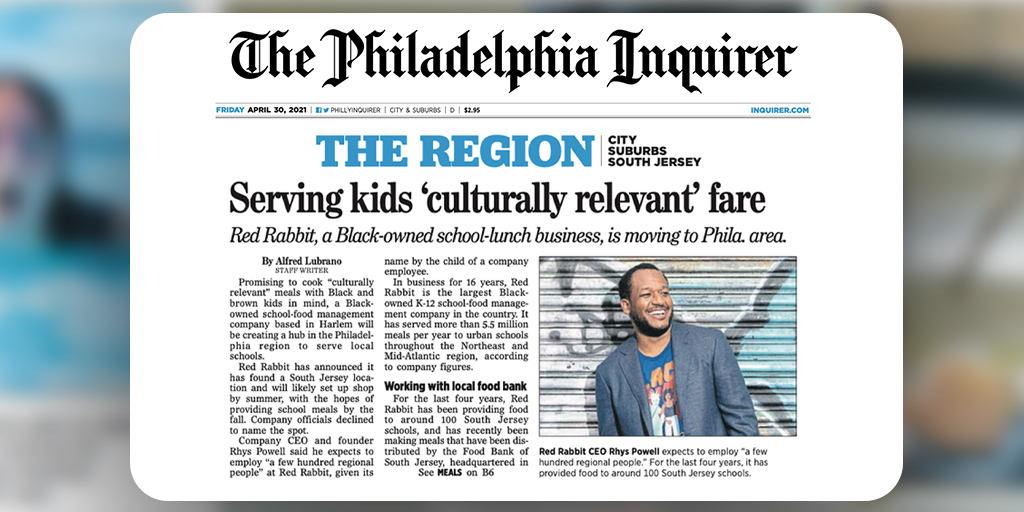 The Philadelphia Inquirer

FRIDAY APRIL 30, 2021 | PHILLYINQUIRER | CITY & SUBURBS | D | $2.95 INQUIRER.COM

THE REGION CITY SUBURBS SOUTH JERSEY

Serving kids 'culturally relevant' fare

Red Rabbit, a Black-owned school-lunch business, is moving to Phila. area.

By Alfred Lubrano
STAFF WRITER

Promising to cook "culturally relevant" meals with Black and brown kids in mind, a Black-owned school-food management company based in Harlem will be creating a hub in the Philadelphia region to serve local schools.

Red Rabbit has announced it has found a South Jersey location and will likely set up shop by summer, with the hopes of providing school meals by the fall. Company officials declined to name the spot.

Company CEO and founder Rhys Powell said he expects to employ "a few hundred regional people" at Red Rabbit, given its name by the child of a company employee.

In business for 16 years, Red Rabbit is the largest Black-owned K-12 school-food management company in the country. It has served more than 5.5 million meals per year to urban schools throughout the Northeast and Mid-Atlantic region, according to company figures.

Working with local food bank

For the last four years, Red Rabbit has been providing food to around 100 South Jersey schools, and has recently been making meals that have been distributed by the Food Bank of South Jersey, headquartered in

See MEALS on B6

Red Rabbit CEO Rhys Powell expects to employ "a few hundred regional people." For the last four years, it has provided food to around 100 South Jersey schools.